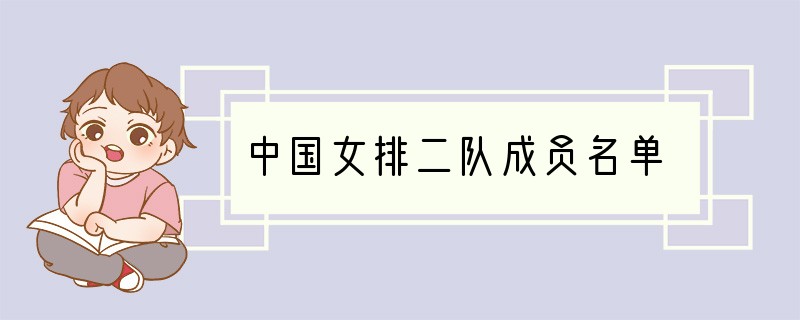 中国女排二队成员名单